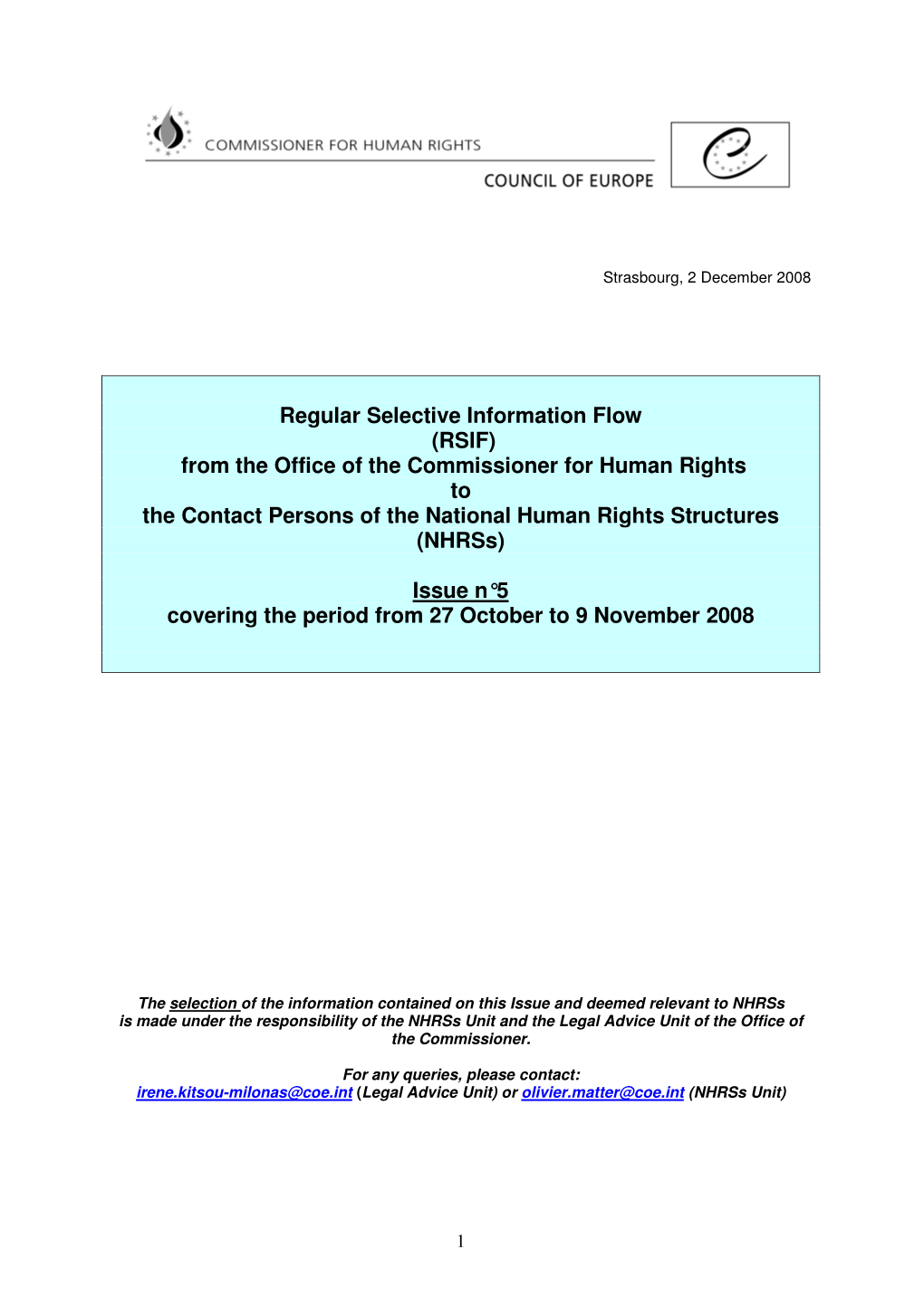 COMMISSIONER FOR HUMAN RIGHTS

COUNCIL OF EUROPE

Strasbourg, 2 December 2008

Regular Selective Information Flow
(RSIF)
from the Office of the Commissioner for Human Rights
to
the Contact Persons of the National Human Rights Structures
(NHRSs)

Issue n°5
covering the period from 27 October to 9 November 2008

The selection of the information contained on this Issue and deemed relevant to NHRSs is made under the responsibility of the NHRSs Unit and the Legal Advice Unit of the Office of the Commissioner.

For any queries, please contact:
irene.kitsou-milonas@coe.int (Legal Advice Unit) or olivier.matter@coe.int (NHRSs Unit)

1